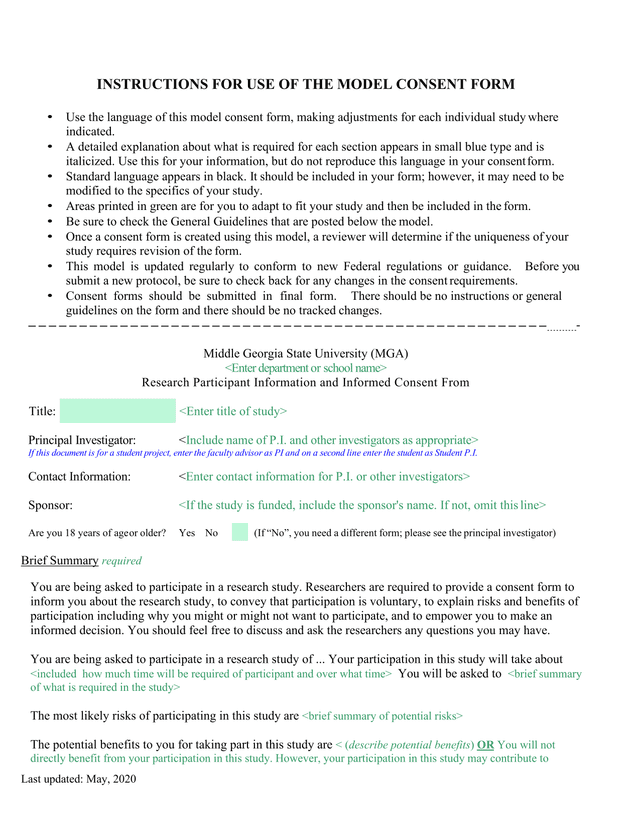 INSTRUCTIONS FOR USE OF THE MODEL CONSENT FORM

• Use the language of this model consent form, making adjustments for each individual study where indicated.
• A detailed explanation about what is required for each section appears in small blue type and is italicized. Use this for your information, but do not reproduce this language in your consent form.
• Standard language appears in black. It should be included in your form; however, it may need to be modified to the specifics of your study.
• Areas printed in green are for you to adapt to fit your study and then be included in the form.
• Be sure to check the General Guidelines that are posted below the model.
• Once a consent form is created using this model, a reviewer will determine if the uniqueness of your study requires revision of the form.
• This model is updated regularly to conform to new Federal regulations or guidance. Before you submit a new protocol, be sure to check back for any changes in the consent requirements.
• Consent forms should be submitted in final form. There should be no instructions or general guidelines on the form and there should be no tracked changes.

Middle Georgia State University (MGA)
<Enter department or school name>
Research Participant Information and Informed Consent From

Title: <Enter title of study>

Principal Investigator: <Include name of P.I. and other investigators as appropriate>
If this document is for a student project, enter the faculty advisor as PI and on a second line enter the student as Student P.I.

Contact Information: <Enter contact information for P.I. or other investigators>

Sponsor: <If the study is funded, include the sponsor's name. If not, omit this line>

Are you 18 years of age or older? Yes No (If "No", you need a different form; please see the principal investigator)

Brief Summary required

You are being asked to participate in a research study. Researchers are required to provide a consent form to inform you about the research study, to convey that participation is voluntary, to explain risks and benefits of participation including why you might or might not want to participate, and to empower you to make an informed decision. You should feel free to discuss and ask the researchers any questions you may have.

You are being asked to participate in a research study of ... Your participation in this study will take about <included how much time will be required of participant and over what time> You will be asked to <brief summary of what is required in the study>

The most likely risks of participating in this study are <brief summary of potential risks>

The potential benefits to you for taking part in this study are < (describe potential benefits) OR You will not directly benefit from your participation in this study. However, your participation in this study may contribute to

Last updated: May, 2020